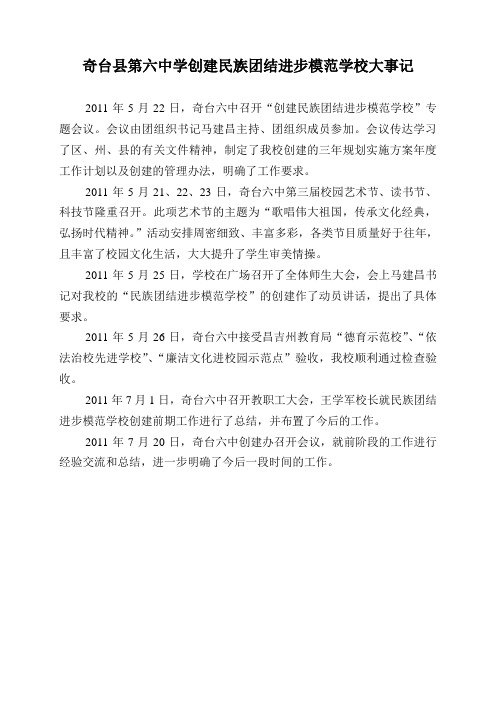 奇台县第六中学创建民族团结进步模范学校大事记

2011 年 5 月 22 日，奇台六中召开“创建民族团结进步模范学校”专题会议。会议由团组织书记马建昌主持、团组织成员参加。会议传达学习了区、州、县的有关文件精神，制定了我校创建的三年规划实施方案年度工作计划以及创建的管理办法，明确了工作要求。

2011 年 5 月 21、22、23 日，奇台六中第三届校园艺术节、读书节、科技节隆重召开。此项艺术节的主题为“歌唱伟大祖国，传承文化经典，弘扬时代精神。”活动安排周密细致、丰富多彩，各类节目质量好于往年，且丰富了校园文化生活，大大提升了学生审美情操。

2011 年 5 月 25 日，学校在广场召开了全体师生大会，会上马建昌书记对我校的“民族团结进步模范学校”的创建作了动员讲话，提出了具体要求。

2011 年 5 月 26 日，奇台六中接受昌吉州教育局“德育示范校”、“依法治校先进学校”、“廉洁文化进校园示范点”验收，我校顺利通过检查验收。

2011 年 7 月 1 日，奇台六中召开教职工大会，王学军校长就民族团结进步模范学校创建前期工作进行了总结，并布置了今后的工作。

2011 年 7 月 20 日，奇台六中创建办召开会议，就前阶段的工作进行经验交流和总结，进一步明确了今后一段时间的工作。